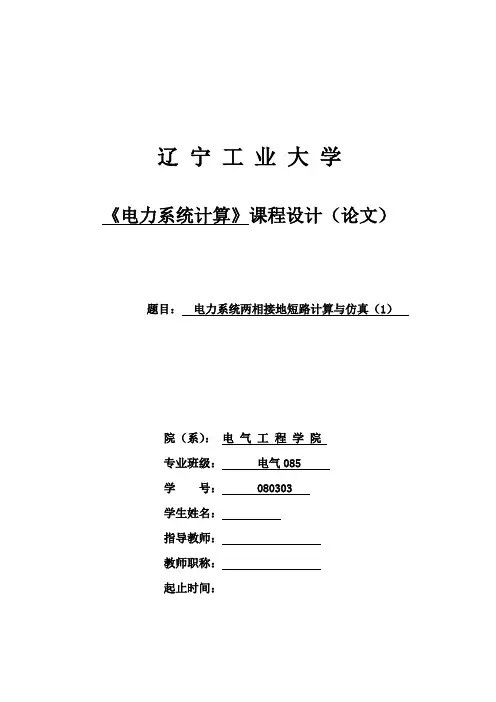 辽 宁 工 业 大 学

《电力系统计算》课程设计（论文）

题目： 电力系统两相接地短路计算与仿真（1）

院（系）： 电 气 工 程 学 院

专业班级： 电气 085

学 号： 080303

学生姓名：

指导教师：

教师职称：

起止时间：